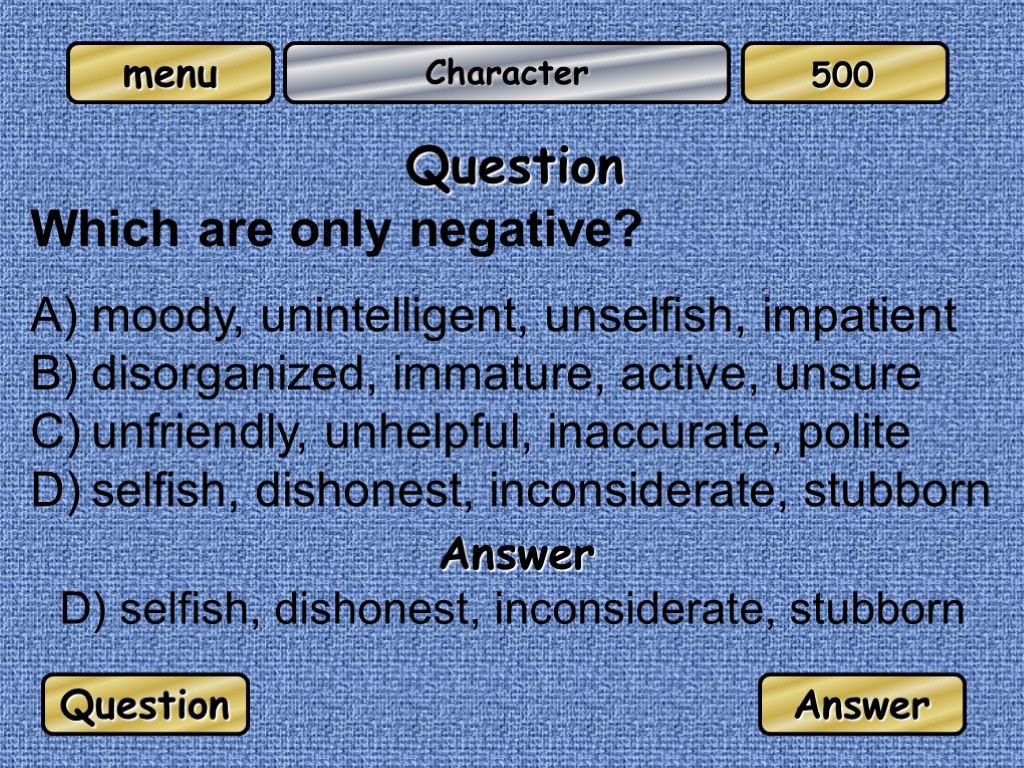 menu
Character
500

Question

Which are only negative?

A) moody, unintelligent, unselfish, impatient
B) disorganized, immature, active, unsure
C) unfriendly, unhelpful, inaccurate, polite
D) selfish, dishonest, inconsiderate, stubborn

Answer

D) selfish, dishonest, inconsiderate, stubborn

Question
Answer